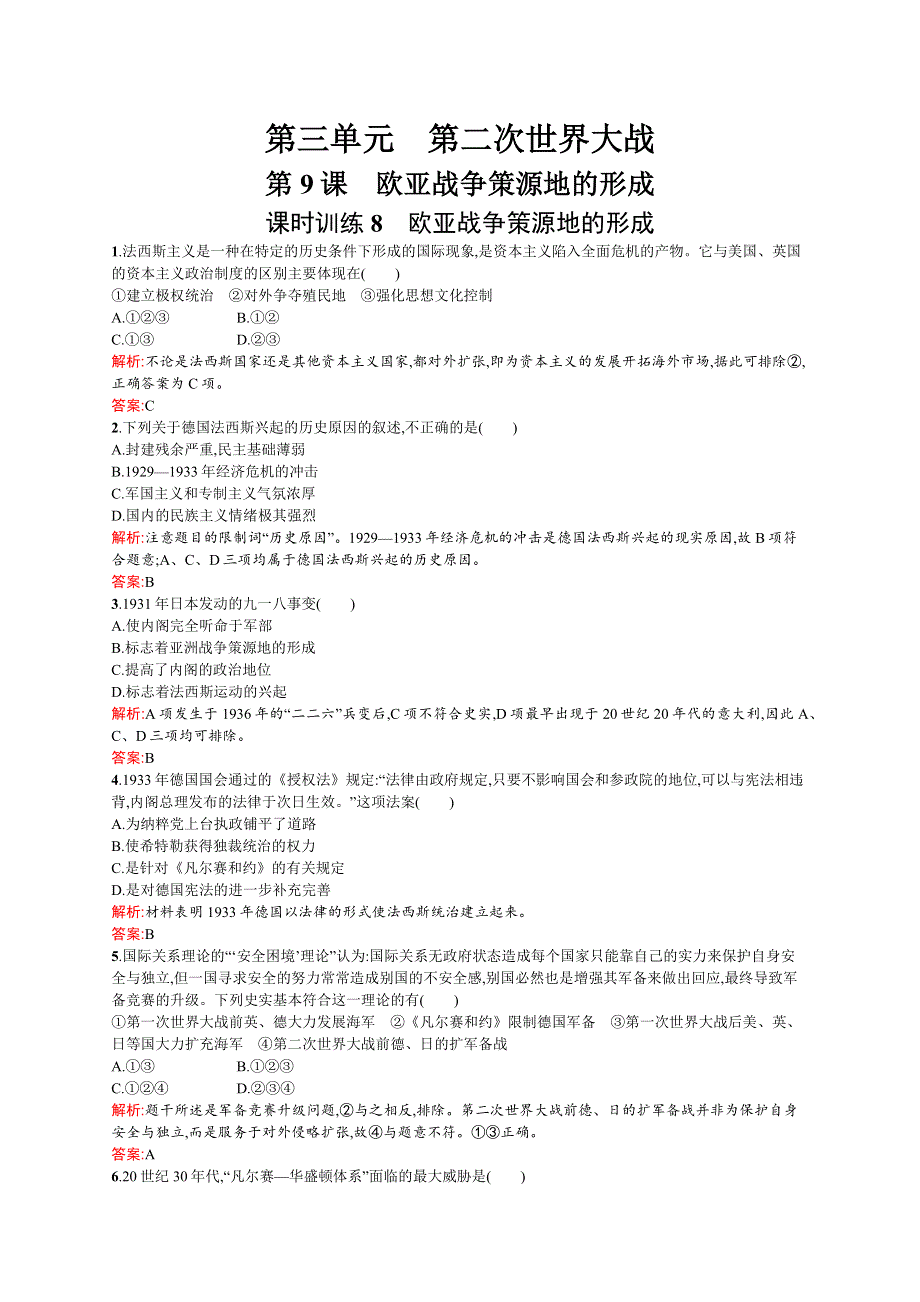 第三单元　第二次世界大战

第 9 课　欧亚战争策源地的形成

课时训练 8　欧亚战争策源地的形成

1.法西斯主义是一种在特定的历史条件下形成的国际现象,是资本主义陷入全面危机的产物。它与美国、英国的资本主义政治制度的区别主要体现在(　　)
①建立极权统治　②对外争夺殖民地　③强化思想文化控制
A.①②③　　B.①②
C.①③　　D.②③
解析:不论是法西斯国家还是其他资本主义国家,都对外扩张,即为资本主义的发展开拓海外市场,据此可排除②,正确答案为 C 项。
答案:C

2.下列关于德国法西斯兴起的历史原因的叙述,不正确的是(　　)
A.封建残余严重,民主基础薄弱
B.1929—1933 年经济危机的冲击
C.军国主义和专制主义气氛浓厚
D.国内的民族主义情绪极其强烈
解析:注意题目的限制词“历史原因”。1929—1933 年经济危机的冲击是德国法西斯兴起的现实原因,故 B 项符合题意;A、C、D 三项均属于德国法西斯兴起的历史原因。
答案:B

3.1931 年日本发动的九一八事变(　　)
A.使内阁完全听命于军部
B.标志着亚洲战争策源地的形成
C.提高了内阁的政治地位
D.标志着法西斯运动的兴起
解析:A 项发生于 1936 年的“二二六”兵变后,C 项不符合史实,D 项最早出现于 20 世纪 20 年代的意大利,因此 A、C、D 三项均可排除。
答案:B

4.1933 年德国国会通过的《授权法》规定:“法律由政府规定,只要不影响国会和参政院的地位,可以与宪法相违背,内阁总理发布的法律于次日生效。”这项法案(　　)
A.为纳粹党上台执政铺平了道路
B.使希特勒获得独裁统治的权力
C.是针对《凡尔赛和约》的有关规定
D.是对德国宪法的进一步补充完善
解析:材料表明 1933 年德国以法律的形式使法西斯统治建立起来。
答案:B

5.国际关系理论的“‘安全困境’理论”认为:国际关系无政府状态造成每个国家只能靠自己的实力来保护自身安全与独立,但一国寻求安全的努力常常造成别国的不安全感,别国必然也是增强其军备来做出回应,最终导致军备竞赛的升级。下列史实基本符合这一理论的有(　　)
①第一次世界大战前英、德大力发展海军　②《凡尔赛和约》限制德国军备　③第一次世界大战后美、英、日等国大力扩充海军　④第二次世界大战前德、日的扩军备战
A.①③　　B.①②③
C.①②④　　D.②③④
解析:题干所述是军备竞赛升级问题,②与之相反,排除。第二次世界大战前德、日的扩军备战并非为保护自身安全与独立,而是服务于对外侵略扩张,故④与题意不符。①③正确。
答案:A

6.20 世纪 30 年代,“凡尔赛—华盛顿体系”面临的最大威胁是(　　)